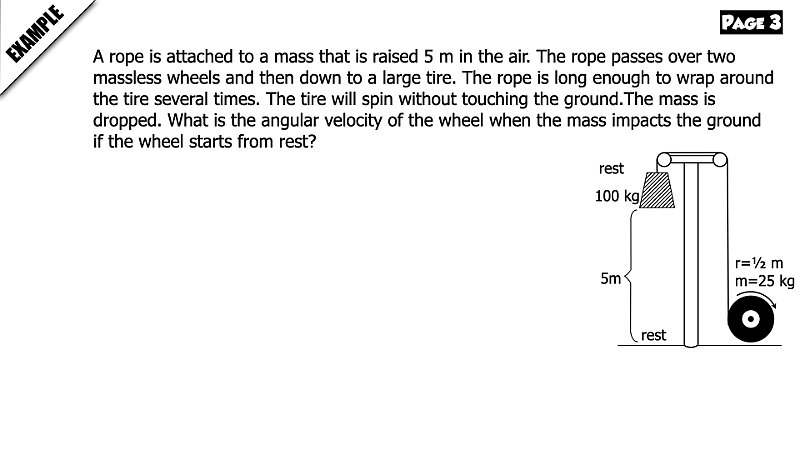 EXAMPLE

PAGE 3

A rope is attached to a mass that is raised 5 m in the air. The rope passes over two massless wheels and then down to a large tire. The rope is long enough to wrap around the tire several times. The tire will spin without touching the ground.The mass is dropped. What is the angular velocity of the wheel when the mass impacts the ground if the wheel starts from rest?

rest
100 kg
5m
rest
r=½ m
m=25 kg